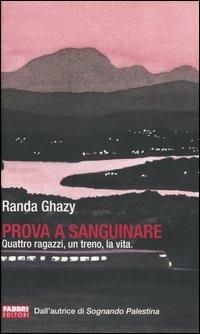 Randa Ghazy

PROVA A SANGUINARE

Quattro ragazzi, un treno, la vita.

FABBRI EDITORI

Dall'autrice di Sognando Palestina